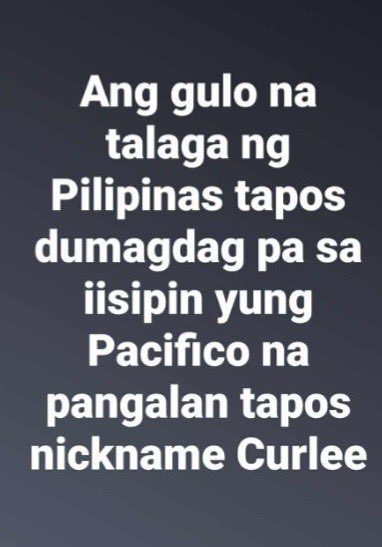 Ang gulo na talaga ng Pilipinas tapos dumagdag pa sa iisipin yung Pacifico na pangalan tapos nickname Curlee